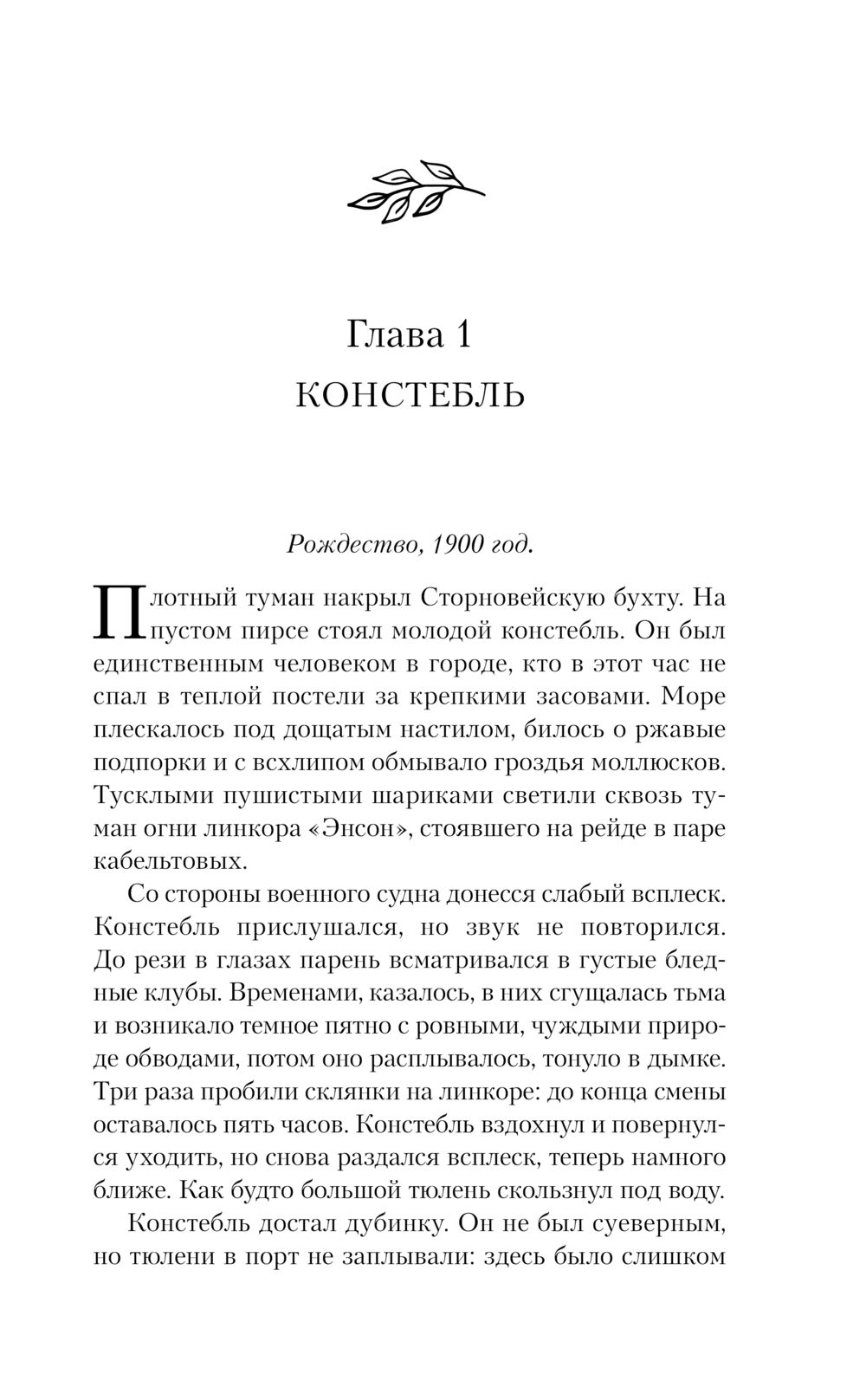 Глава 1

КОНСТЕБЛЬ

Рождество, 1900 год.

Плотный туман накрыл Сторновейскую бухту. На пустом пирсе стоял молодой констебль. Он был единственным человеком в городе, кто в этот час не спал в теплой постели за крепкими засовами. Море плескалось под дощатым настилом, билось о ржавые подпорки и с всхлипом обмывало гроздья моллюсков. Тусклыми пушистыми шариками светили сквозь туман огни линкора «Энсон», стоявшего на рейде в паре кабельтовых.

Со стороны военного судна донесся слабый всплеск. Констебль прислушался, но звук не повторился. До рези в глазах парень всматривался в густые бледные клубы. Временами, казалось, в них сгущалась тьма и возникало темное пятно с ровными, чуждыми природе обводами, потом оно расплывалось, тонуло в дымке. Три раза пробили склянки на линкоре: до конца смены оставалось пять часов. Констебль вздохнул и повернулся уходить, но снова раздался всплеск, теперь намного ближе. Как будто большой тюлень скользнул под воду.

Констебль достал дубинку. Он не был суеверным, но тюлени в порт не заплывали: здесь было слишком